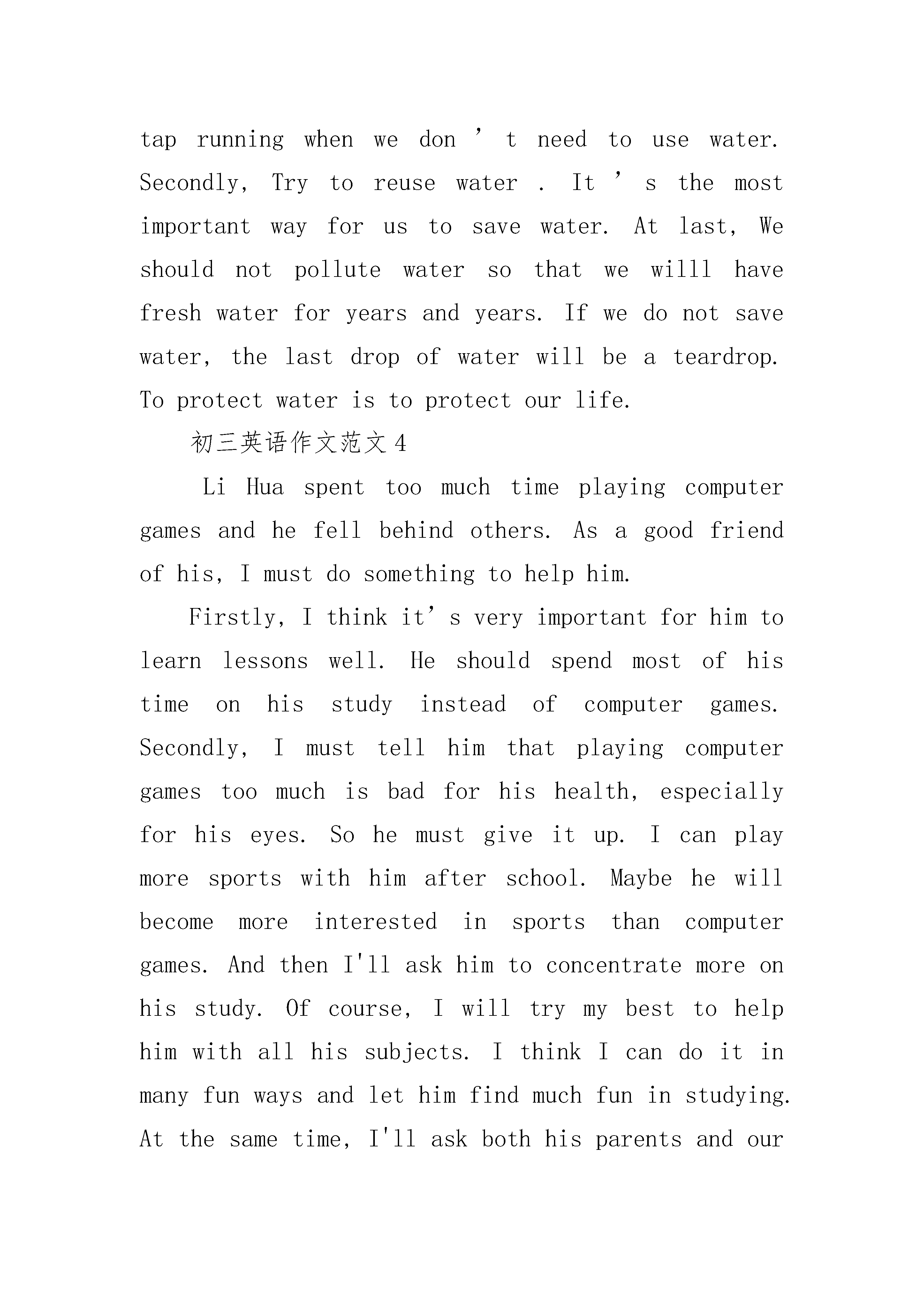 tap running when we don ’ t need to use water. Secondly, Try to reuse water . It ’ s the most important way for us to save water. At last, We should not pollute water so that we willl have fresh water for years and years. If we do not save water, the last drop of water will be a teardrop. To protect water is to protect our life.

初三英语作文范文4

Li Hua spent too much time playing computer games and he fell behind others. As a good friend of his, I must do something to help him.

Firstly, I think it’s very important for him to learn lessons well. He should spend most of his time on his study instead of computer games. Secondly, I must tell him that playing computer games too much is bad for his health, especially for his eyes. So he must give it up. I can play more sports with him after school. Maybe he will become more interested in sports than computer games. And then I'll ask him to concentrate more on his study. Of course, I will try my best to help him with all his subjects. I think I can do it in many fun ways and let him find much fun in studying. At the same time, I'll ask both his parents and our